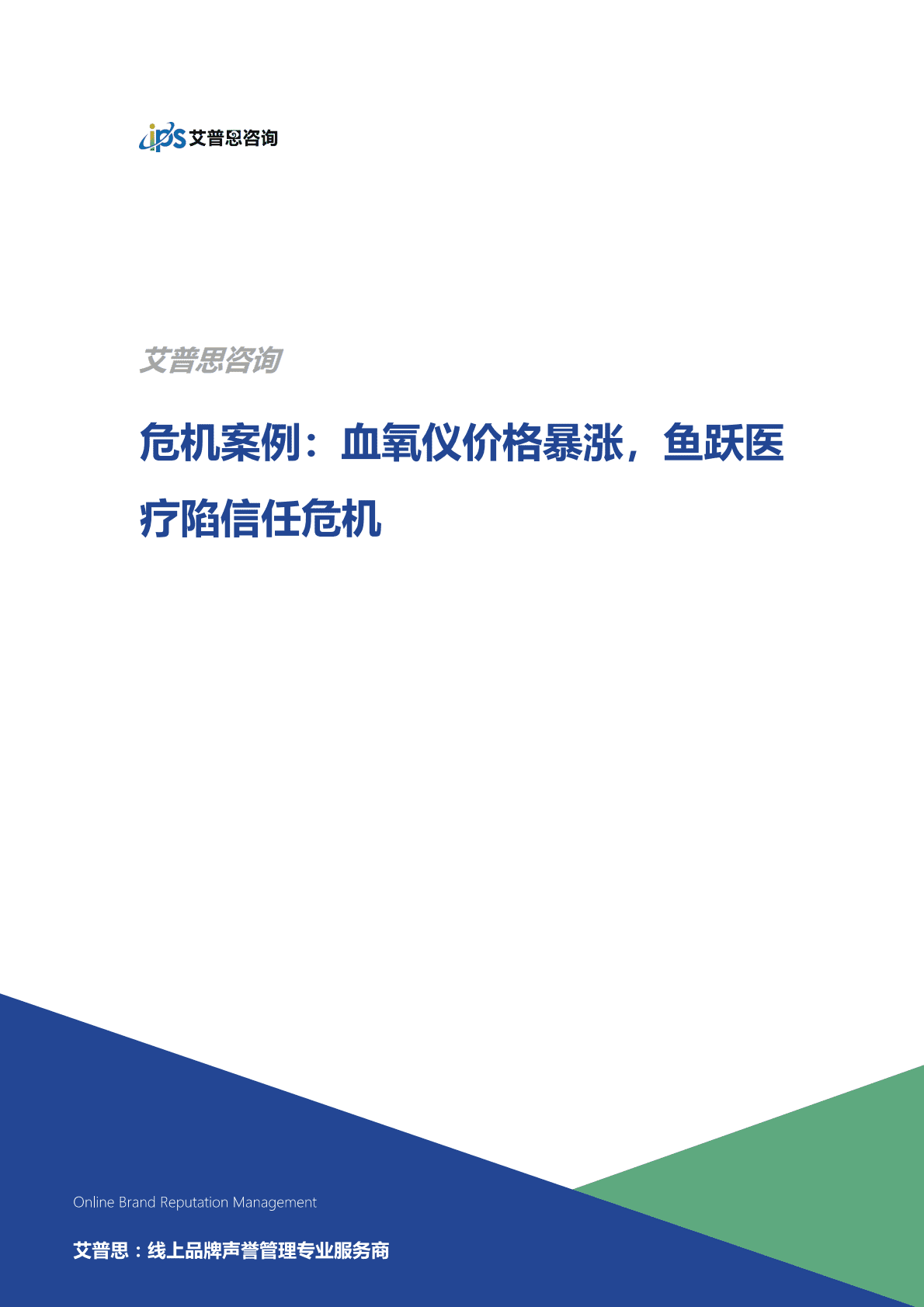 ips 艾普思咨询

艾普思咨询

危机案例：血氧仪价格暴涨，鱼跃医疗陷信任危机

Online Brand Reputation Management

艾普思：线上品牌声誉管理专业服务商